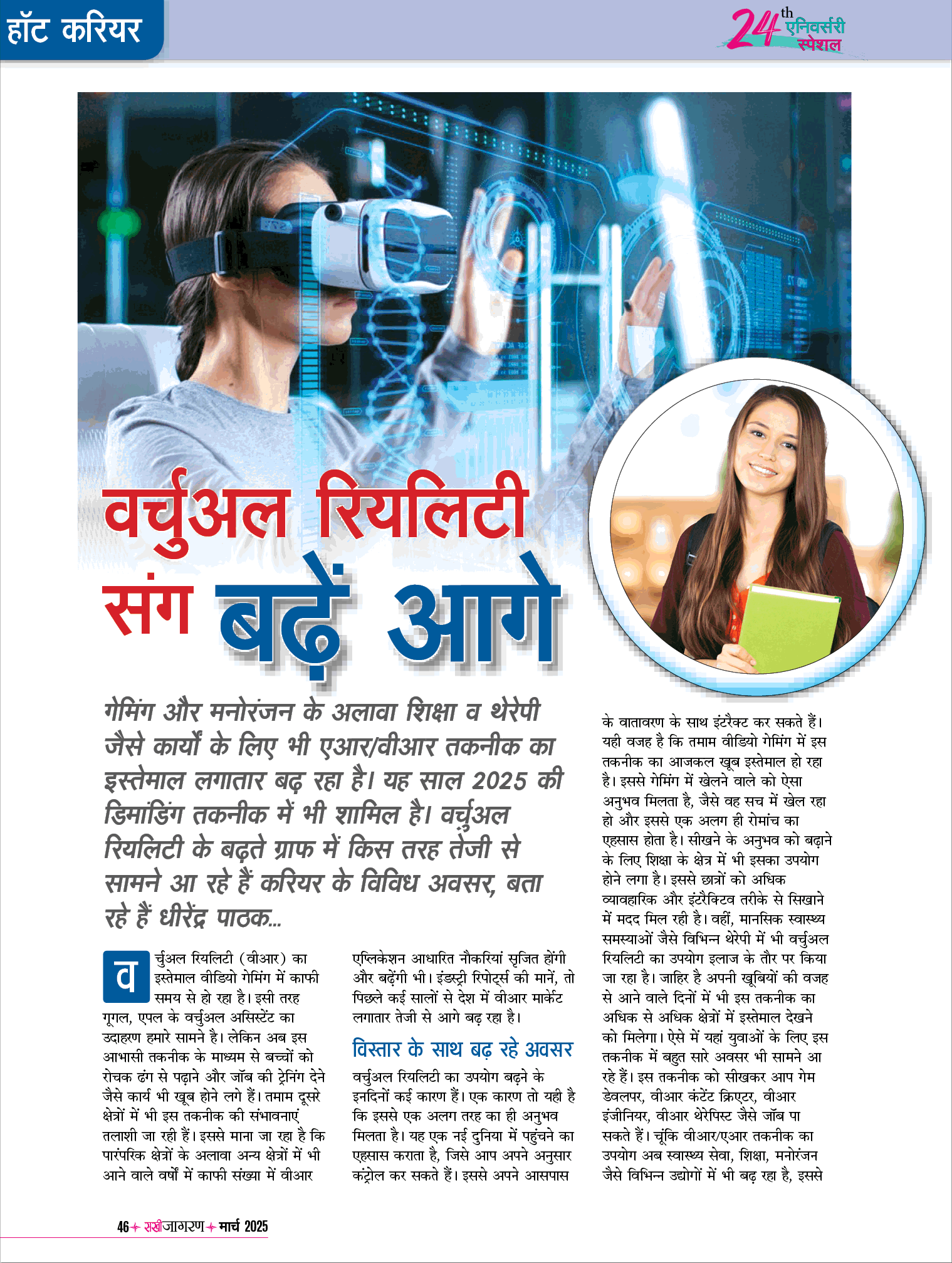 हॉट करियर

24th एनिवर्सरी स्पेशल

वर्चुअल रियलिटी संग बढ़ें आगे

गेमिंग और मनोरंजन के अलावा शिक्षा व थेरेपी जैसे कार्यों के लिए भी एआर/वीआर तकनीक का इस्तेमाल लगातार बढ़ रहा है। यह साल 2025 की डिमांडिंग तकनीक में भी शामिल है। वर्चुअल रियलिटी के बढ़ते ग्राफ में किस तरह तेजी से सामने आ रहे हैं करियर के विविध अवसर, बता रहे हैं धीरेंद्र पाठक...

वर्चुअल रियलिटी (वीआर) का इस्तेमाल वीडियो गेमिंग में काफी समय से हो रहा है। इसी तरह गूगल, एपल के वर्चुअल असिस्टेंट का उदाहरण हमारे सामने है। लेकिन अब इस आभासी तकनीक के माध्यम से बच्चों को रोचक ढंग से पढ़ाने और जॉब की ट्रेनिंग देने जैसे कार्य भी खूब होने लगे हैं। तमाम दूसरे क्षेत्रों में भी इस तकनीक की संभावनाएं तलाशी जा रही हैं। इससे माना जा रहा है कि पारंपरिक क्षेत्रों के अलावा अन्य क्षेत्रों में भी आने वाले वर्षों में काफी संख्या में वीआर एप्लिकेशन आधारित नौकरियां सृजित होंगी और बढ़ेंगी भी। इंडस्ट्री रिपोर्ट्स की मानें, तो पिछले कई सालों से देश में वीआर मार्केट लगातार तेजी से आगे बढ़ रहा है।

विस्तार के साथ बढ़ रहे अवसर

वर्चुअल रियलिटी का उपयोग बढ़ने के इनदिनों कई कारण हैं। एक कारण तो यही है कि इससे एक अलग तरह का ही अनुभव मिलता है। यह एक नई दुनिया में पहुंचने का एहसास कराता है, जिसे आप अपने अनुसार कंट्रोल कर सकते हैं। इससे अपने आसपास के वातावरण के साथ इंटरैक्ट कर सकते हैं। यही वजह है कि तमाम वीडियो गेमिंग में इस तकनीक का आजकल खूब इस्तेमाल हो रहा है। इससे गेमिंग में खेलने वाले को ऐसा अनुभव मिलता है, जैसे वह सच में खेल रहा हो और इससे एक अलग ही रोमांच का एहसास होता है। सीखने के अनुभव को बढ़ाने के लिए शिक्षा के क्षेत्र में भी इसका उपयोग होने लगा है। इससे छात्रों को अधिक व्यावहारिक और इंटरैक्टिव तरीके से सिखाने में मदद मिल रही है। वहीं, मानसिक स्वास्थ्य समस्याओं जैसे विभिन्न थेरेपी में भी वर्चुअल रियलिटी का उपयोग इलाज के तौर पर किया जा रहा है। जाहिर है अपनी खूबियों की वजह से आने वाले दिनों में भी इस तकनीक का अधिक से अधिक क्षेत्रों में इस्तेमाल देखने को मिलेगा। ऐसे में यहां युवाओं के लिए इस तकनीक में बहुत सारे अवसर भी सामने आ रहे हैं। इस तकनीक को सीखकर आप गेम डेवलपर, वीआर कंटेंट क्रिएटर, वीआर इंजीनियर, वीआर थेरेपिस्ट जैसे जॉब पा सकते हैं। चूंकि वीआर/एआर तकनीक का उपयोग अब स्वास्थ्य सेवा, शिक्षा, मनोरंजन जैसे विभिन्न उद्योगों में भी बढ़ रहा है, इससे

46 सखीजागरण मार्च 2025